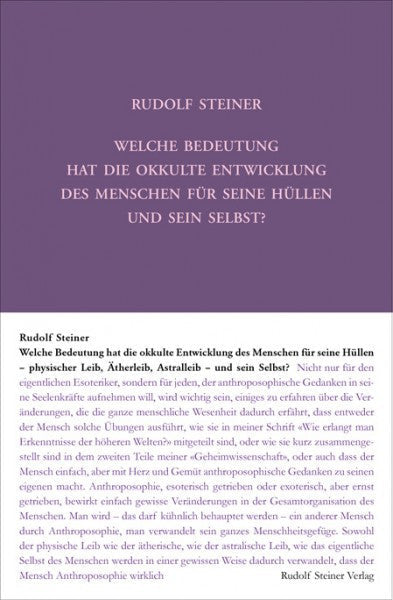 RUDOLF STEINER

WELCHE BEDEUTUNG HAT DIE OKKULTE ENTWICKLUNG DES MENSCHEN FÜR SEINE HÜLLEN UND SEIN SELBST?

Rudolf Steiner
Welche Bedeutung hat die okkulte Entwicklung des Menschen für seine Hüllen – physischer Leib, Ätherleib, Astralleib – und sein Selbst? Nicht nur für den eigentlichen Esoteriker, sondern für jeden, der anthroposophische Gedanken in seine Seelenkräfte aufnehmen will, wird wichtig sein, einiges zu erfahren über die Veränderungen, die die ganze menschliche Wesenheit dadurch erfährt, dass entweder der Mensch solche Übungen ausführt, wie sie in meiner Schrift «Wie erlangt man Erkenntnisse der höheren Welten?» mitgeteilt sind, oder wie sie kurz zusammengestellt sind in dem zweiten Teile meiner «Geheimwissenschaft», oder auch dass der Mensch einfach, aber mit Herz und Gemüt anthroposophische Gedanken zu seinen eigenen macht. Anthroposophie, esoterisch getrieben oder exoterisch, aber ernst getrieben, bewirkt einfach gewisse Veränderungen in der Gesamtorganisation des Menschen. Man wird – das darf kühnlich behauptet werden – ein anderer Mensch durch Anthroposophie, man verwandelt sein ganzes Menschheitsgefüge. Sowohl der physische Leib wie der ätherische, wie der astralische Leib, wie das eigentliche Selbst des Menschen werden in einer gewissen Weise dadurch verwandelt, dass der Mensch Anthroposophie wirklich

Rudolf Steiner Verlag